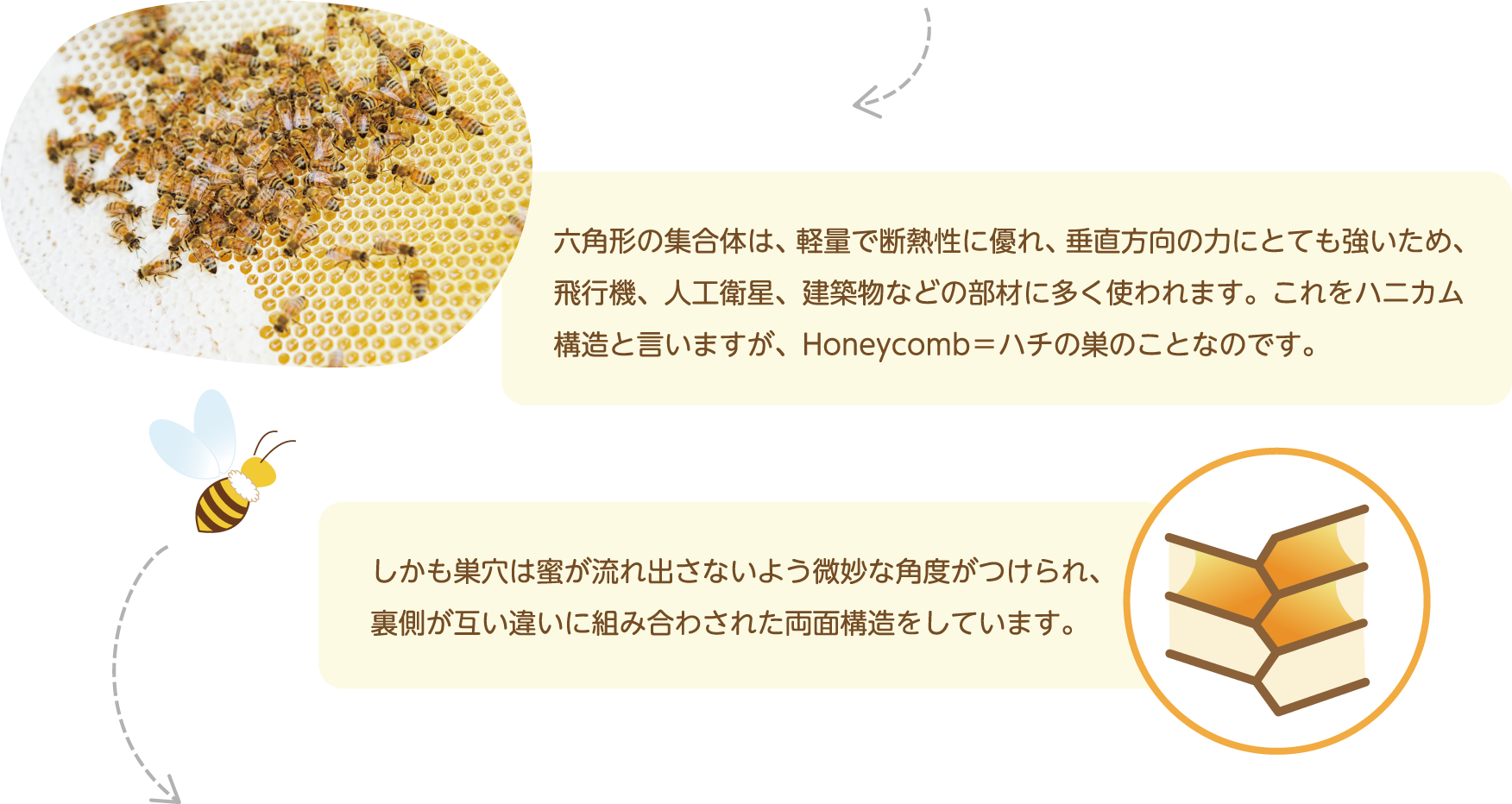 六角形の集合体は、軽量で断熱性に優れ、垂直方向の力にとても強いため、飛行機、人工衛星、建築物などの部材に多く使われます。これをハニカム構造と言いますが、Honeycomb＝ハチの巣のことなのです。

しかも巣穴は蜜が流れ出さないよう微妙な角度がつけられ、裏側が互い違いに組み合わされた両面構造をしています。